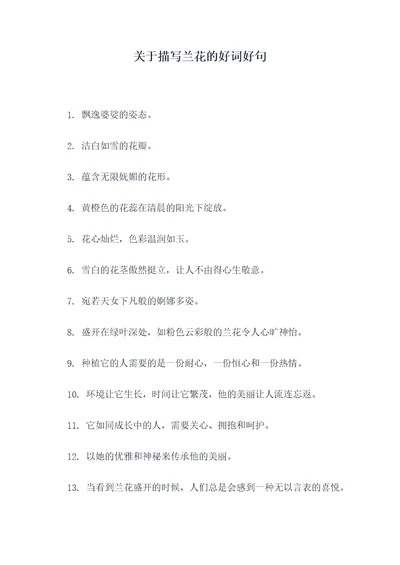 关于描写兰花的好词好句

1. 飘逸婆娑的姿态。

2. 洁白如雪的花瓣。

3. 蕴含无限妩媚的花形。

4. 黄橙色的花蕊在清晨的阳光下绽放。

5. 花心灿烂，色彩温润如玉。

6. 雪白的花茎傲然挺立，让人不由得心生敬意。

7. 宛若天女下凡般的婀娜多姿。

8. 盛开在绿叶深处，如粉色云彩般的兰花令人心旷神怡。

9. 种植它的人需要的是一份耐心，一份恒心和一份热情。

10. 环境让它生长，时间让它繁茂，他的美丽让人流连忘返。

11. 它如同成长中的人，需要关心、拥抱和呵护。

12. 以她的优雅和神秘来传承他的美丽。

13. 当看到兰花盛开的时候，人们总是会感到一种无以言表的喜悦。